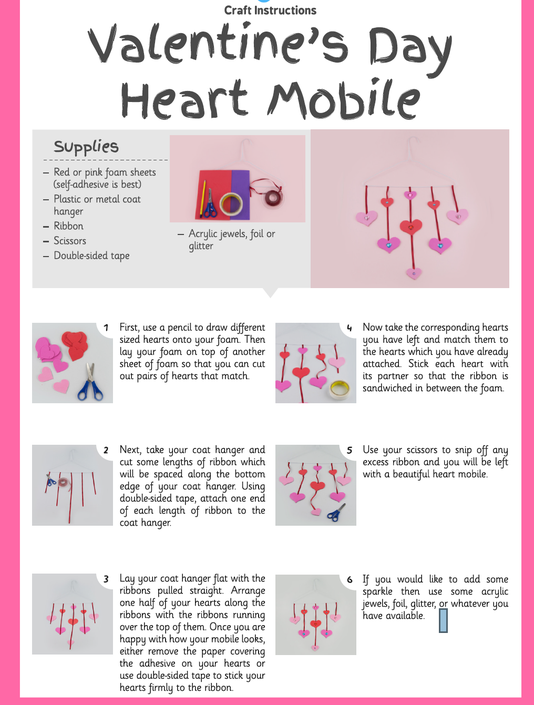 Craft Instructions

Valentine's Day Heart Mobile

Supplies

– Red or pink foam sheets (self-adhesive is best)
– Plastic or metal coat hanger
– Ribbon
– Scissors
– Double-sided tape
– Acrylic jewels, foil or glitter

1 First, use a pencil to draw different sized hearts onto your foam. Then lay your foam on top of another sheet of foam so that you can cut out pairs of hearts that match.

2 Next, take your coat hanger and cut some lengths of ribbon which will be spaced along the bottom edge of your coat hanger. Using double-sided tape, attach one end of each length of ribbon to the coat hanger.

3 Lay your coat hanger flat with the ribbons pulled straight. Arrange one half of your hearts along the ribbons with the ribbons running over the top of them. Once you are happy with how your mobile looks, either remove the paper covering the adhesive on your hearts or use double-sided tape to stick your hearts firmly to the ribbon.

4 Now take the corresponding hearts you have left and match them to the hearts which you have already attached. Stick each heart with its partner so that the ribbon is sandwiched in between the foam.

5 Use your scissors to snip off any excess ribbon and you will be left with a beautiful heart mobile.

6 If you would like to add some sparkle then use some acrylic jewels, foil, glitter, or whatever you have available.